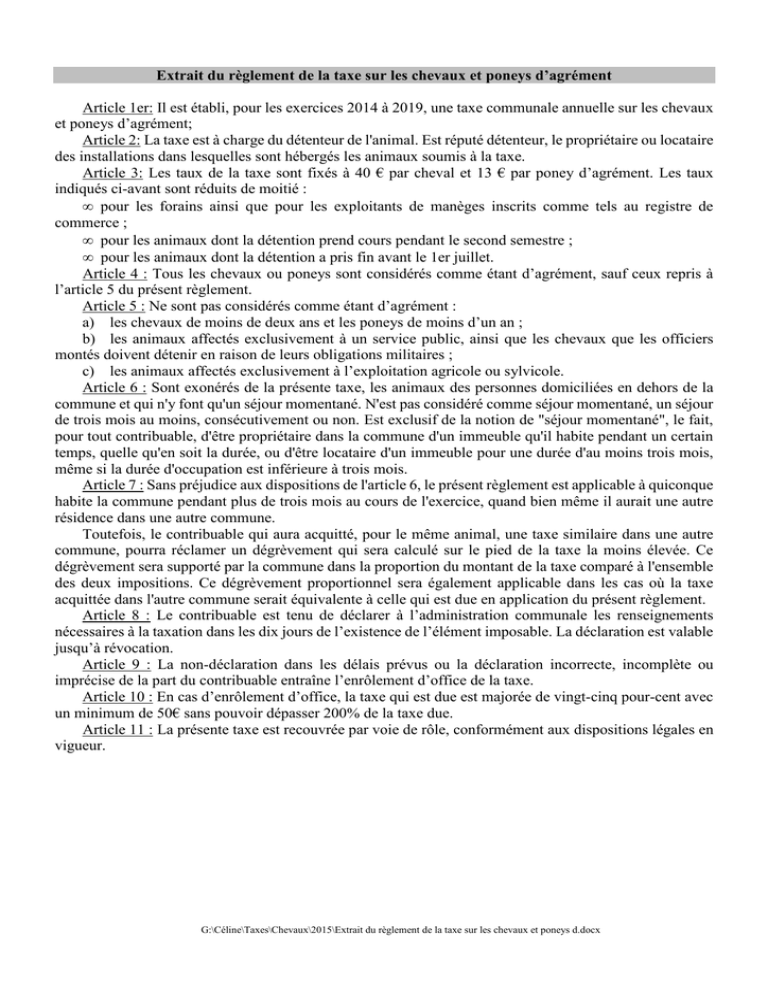 Extrait du règlement de la taxe sur les chevaux et poneys d'agrément

Article 1er: Il est établi, pour les exercices 2014 à 2019, une taxe communale annuelle sur les chevaux et poneys d'agrément;

Article 2: La taxe est à charge du détenteur de l'animal. Est réputé détenteur, le propriétaire ou locataire des installations dans lesquelles sont hébergés les animaux soumis à la taxe.

Article 3: Les taux de la taxe sont fixés à 40 € par cheval et 13 € par poney d'agrément. Les taux indiqués ci-avant sont réduits de moitié :

∞ pour les forains ainsi que pour les exploitants de manèges inscrits comme tels au registre de commerce ;

∞ pour les animaux dont la détention prend cours pendant le second semestre ;

∞ pour les animaux dont la détention a pris fin avant le 1er juillet.

Article 4 : Tous les chevaux ou poneys sont considérés comme étant d'agrément, sauf ceux repris à l'article 5 du présent règlement.

Article 5 : Ne sont pas considérés comme étant d'agrément :

a) les chevaux de moins de deux ans et les poneys de moins d'un an ;

b) les animaux affectés exclusivement à un service public, ainsi que les chevaux que les officiers montés doivent détenir en raison de leurs obligations militaires ;

c) les animaux affectés exclusivement à l'exploitation agricole ou sylvicole.

Article 6 : Sont exonérés de la présente taxe, les animaux des personnes domiciliées en dehors de la commune et qui n'y font qu'un séjour momentané. N'est pas considéré comme séjour momentané, un séjour de trois mois au moins, consécutivement ou non. Est exclusif de la notion de "séjour momentané", le fait, pour tout contribuable, d'être propriétaire dans la commune d'un immeuble qu'il habite pendant un certain temps, quelle qu'en soit la durée, ou d'être locataire d'un immeuble pour une durée d'au moins trois mois, même si la durée d'occupation est inférieure à trois mois.

Article 7 : Sans préjudice aux dispositions de l'article 6, le présent règlement est applicable à quiconque habite la commune pendant plus de trois mois au cours de l'exercice, quand bien même il aurait une autre résidence dans une autre commune.

Toutefois, le contribuable qui aura acquitté, pour le même animal, une taxe similaire dans une autre commune, pourra réclamer un dégrèvement qui sera calculé sur le pied de la taxe la moins élevée. Ce dégrèvement sera supporté par la commune dans la proportion du montant de la taxe comparé à l'ensemble des deux impositions. Ce dégrèvement proportionnel sera également applicable dans les cas où la taxe acquittée dans l'autre commune serait équivalente à celle qui est due en application du présent règlement.

Article 8 : Le contribuable est tenu de déclarer à l'administration communale les renseignements nécessaires à la taxation dans les dix jours de l'existence de l'élément imposable. La déclaration est valable jusqu'à révocation.

Article 9 : La non-déclaration dans les délais prévus ou la déclaration incorrecte, incomplète ou imprécise de la part du contribuable entraîne l'enrôlement d'office de la taxe.

Article 10 : En cas d'enrôlement d'office, la taxe qui est due est majorée de vingt-cinq pour-cent avec un minimum de 50€ sans pouvoir dépasser 200% de la taxe due.

Article 11 : La présente taxe est recouvrée par voie de rôle, conformément aux dispositions légales en vigueur.

G:\Céline\Taxes\Chevaux\2015\Extrait du règlement de la taxe sur les chevaux et poneys d.docx